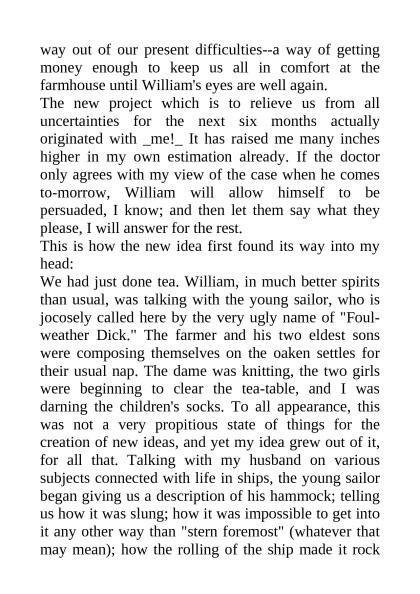 way out of our present difficulties--a way of getting money enough to keep us all in comfort at the farmhouse until William's eyes are well again.
The new project which is to relieve us from all uncertainties for the next six months actually originated with _me!_ It has raised me many inches higher in my own estimation already. If the doctor only agrees with my view of the case when he comes to-morrow, William will allow himself to be persuaded, I know; and then let them say what they please, I will answer for the rest.
This is how the new idea first found its way into my head:
We had just done tea. William, in much better spirits than usual, was talking with the young sailor, who is jocosely called here by the very ugly name of "Foul-weather Dick." The farmer and his two eldest sons were composing themselves on the oaken settles for their usual nap. The dame was knitting, the two girls were beginning to clear the tea-table, and I was darning the children's socks. To all appearance, this was not a very propitious state of things for the creation of new ideas, and yet my idea grew out of it, for all that. Talking with my husband on various subjects connected with life in ships, the young sailor began giving us a description of his hammock; telling us how it was slung; how it was impossible to get into it any other way than "stern foremost" (whatever that may mean); how the rolling of the ship made it rock